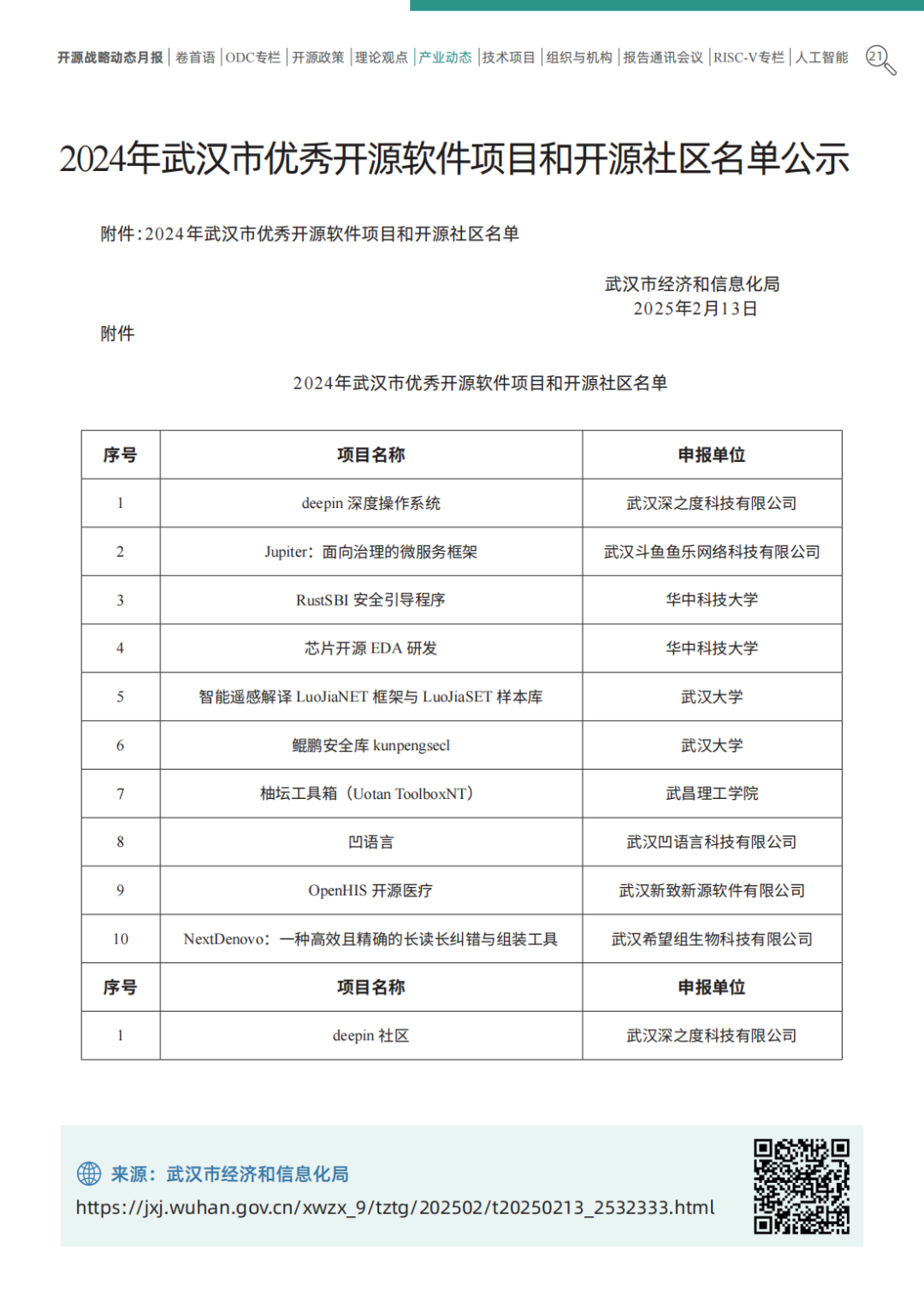 开源战略动态月报 | 卷首语 | ODC专栏 | 开源政策 | 理论观点 | 产业动态 | 技术项目 | 组织与机构 | 报告通讯会议 | RISC-V专栏 | 人工智能 21

2024年武汉市优秀开源软件项目和开源社区名单公示

附件：2024年武汉市优秀开源软件项目和开源社区名单

武汉市经济和信息化局
2025年2月13日

附件

2024年武汉市优秀开源软件项目和开源社区名单

| 序号 | 项目名称 | 申报单位 |
|---|---|---|
| 1 | deepin 深度操作系统 | 武汉深之度科技有限公司 |
| 2 | Jupiter：面向治理的微服务框架 | 武汉斗鱼鱼乐网络科技有限公司 |
| 3 | RustSBI 安全引导程序 | 华中科技大学 |
| 4 | 芯片开源 EDA 研发 | 华中科技大学 |
| 5 | 智能遥感解译 LuoJiaNET 框架与 LuoJiaSET 样本库 | 武汉大学 |
| 6 | 鲲鹏安全库 kunpengsecl | 武汉大学 |
| 7 | 柚坛工具箱（Uotan ToolboxNT） | 武昌理工学院 |
| 8 | 凹语言 | 武汉凹语言科技有限公司 |
| 9 | OpenHIS 开源医疗 | 武汉新致新源软件有限公司 |
| 10 | NextDenovo：一种高效且精确的长读长纠错与组装工具 | 武汉希望组生物科技有限公司 |
| 序号 | 项目名称 | 申报单位 |
| 1 | deepin 社区 | 武汉深之度科技有限公司 |

来源：武汉市经济和信息化局
https://jxj.wuhan.gov.cn/xwzx_9/tztg/202502/t20250213_2532333.html